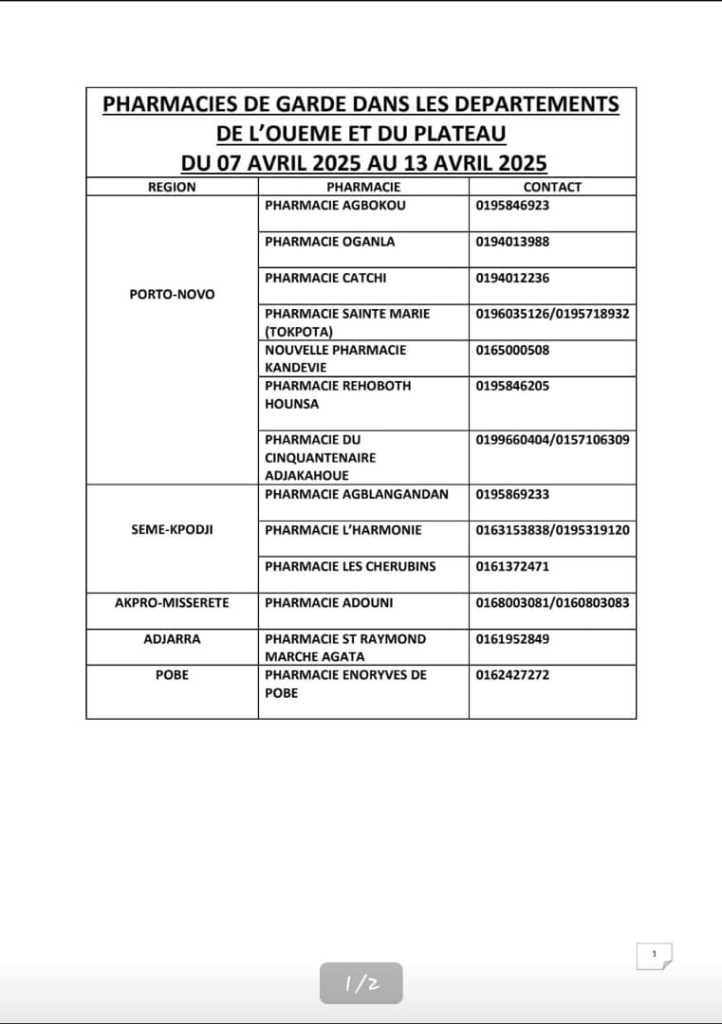 PHARMACIES DE GARDE DANS LES DEPARTEMENTS DE L'OUEME ET DU PLATEAU
DU 07 AVRIL 2025 AU 13 AVRIL 2025

| REGION | PHARMACIE | CONTACT |
|---|---|---|
| PORTO-NOVO | PHARMACIE AGBOKOU | 0195846923 |
| | PHARMACIE OGANLA | 0194013988 |
| | PHARMACIE CATCHI | 0194012236 |
| | PHARMACIE SAINTE MARIE (TOKPOTA) | 0196035126/0195718932 |
| | NOUVELLE PHARMACIE KANDEVIE | 0165000508 |
| | PHARMACIE REHOBOTH HOUNSA | 0195846205 |
| | PHARMACIE DU CINQUANTENAIRE ADJAKAHOUE | 0199660404/0157106309 |
| SEME-KPODJI | PHARMACIE AGBLANGANDAN | 0195869233 |
| | PHARMACIE L'HARMONIE | 0163153838/0195319120 |
| | PHARMACIE LES CHERUBINS | 0161372471 |
| AKPRO-MISSERETE | PHARMACIE ADOUNI | 0168003081/0160803083 |
| ADJARRA | PHARMACIE ST RAYMOND MARCHE AGATA | 0161952849 |
| POBE | PHARMACIE ENORYVES DE POBE | 0162427272 |

1

1/2